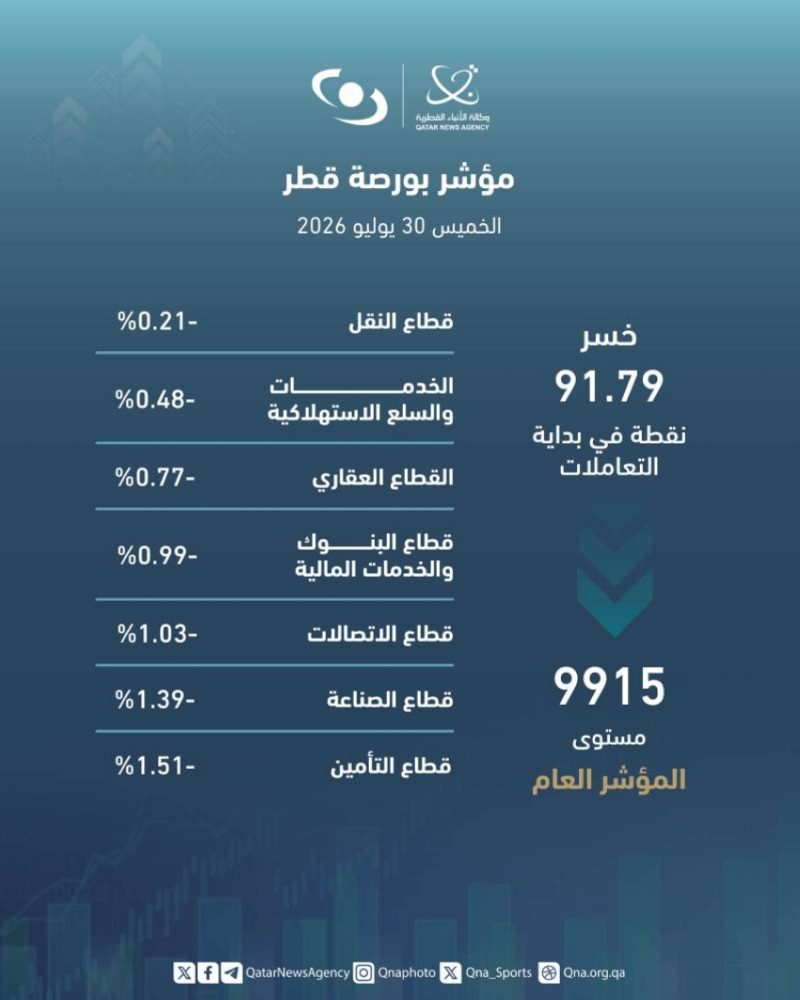 وكالة الأنباء القطرية
QATAR NEWS AGENCY

مؤشر بورصة قطر
الخميس 30 يوليو 2026

خسر
91.79
نقطة في بداية التعاملات

9915
مستوى
المؤشر العام

| قطاع النقل | -0.21% |
|---|---|
| الخدمات والسلع الاستهلاكية | -0.48% |
| القطاع العقاري | -0.77% |
| قطاع البنوك والخدمات المالية | -0.99% |
| قطاع الاتصالات | -1.03% |
| قطاع الصناعة | -1.39% |
| قطاع التأمين | -1.51% |

QatarNewsAgency Qnaphoto Qna_Sports Qna.org.qa